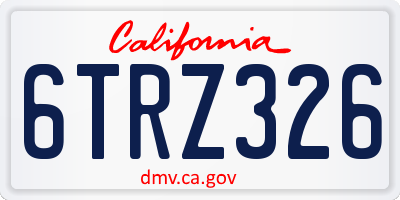 California

6TRZ326

dmv.ca.gov